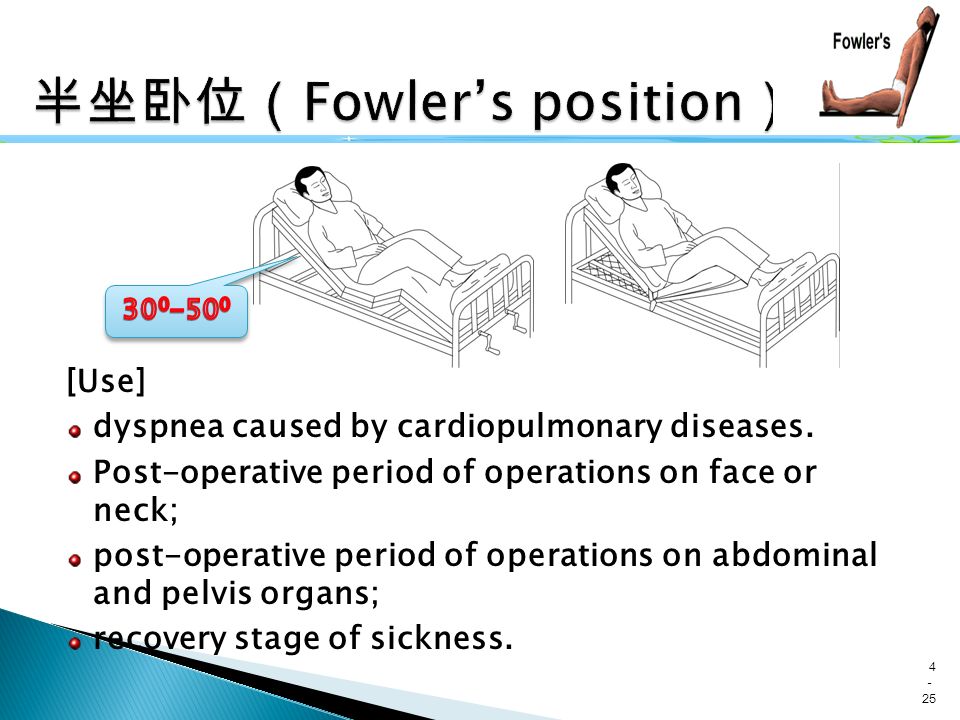 Fowler's

半坐卧位（Fowler's position）

$30^0$–$50^0$

[Use]

dyspnea caused by cardiopulmonary diseases.

Post-operative period of operations on face or neck;

post-operative period of operations on abdominal and pelvis organs;

recovery stage of sickness.

4
-
25